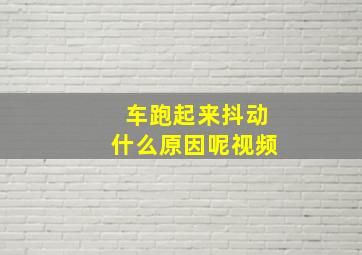 车跑起来抖动
什么原因呢视频